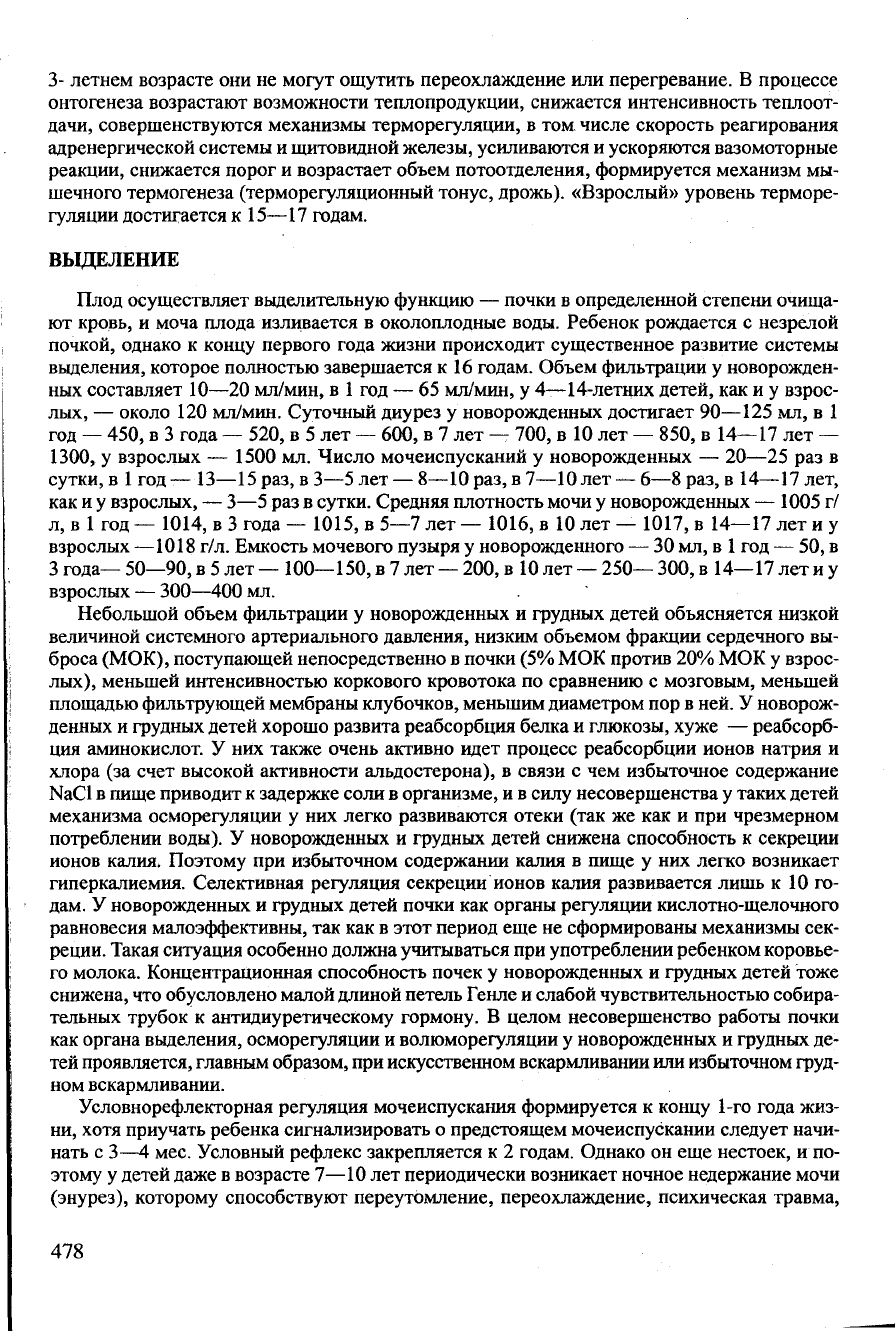 3- летнем возрасте они не могут ощутить переохлаждение или перегревание. В процессе онтогенеза возрастают возможности теплопродукции, снижается интенсивность теплоотдачи, совершенствуются механизмы терморегуляции, в том числе скорость реагирования адренергической системы и щитовидной железы, усиливаются и ускоряются вазомоторные реакции, снижается порог и возрастает объем потоотделения, формируется механизм мышечного термогенеза (терморегуляционный тонус, дрожь). «Взрослый» уровень терморегуляции достигается к 15—17 годам.

ВЫДЕЛЕНИЕ

Плод осуществляет выделительную функцию — почки в определенной степени очищают кровь, и моча плода изливается в околоплодные воды. Ребенок рождается с незрелой почкой, однако к концу первого года жизни происходит существенное развитие системы выделения, которое полностью завершается к 16 годам. Объем фильтрации у новорожденных составляет 10—20 мл/мин, в 1 год — 65 мл/мин, у 4—14-летних детей, как и у взрослых, — около 120 мл/мин. Суточный диурез у новорожденных достигает 90—125 мл, в 1 год — 450, в 3 года — 520, в 5 лет — 600, в 7 лет — 700, в 10 лет — 850, в 14—17 лет — 1300, у взрослых — 1500 мл. Число мочеиспусканий у новорожденных — 20—25 раз в сутки, в 1 год — 13—15 раз, в 3—5 лет — 8—10 раз, в 7—10 лет — 6—8 раз, в 14—17 лет, как и у взрослых, — 3—5 раз в сутки. Средняя плотность мочи у новорожденных — 1005 г/л, в 1 год — 1014, в 3 года — 1015, в 5—7 лет — 1016, в 10 лет — 1017, в 14—17 лет и у взрослых —1018 г/л. Емкость мочевого пузыря у новорожденного — 30 мл, в 1 год — 50, в 3 года— 50—90, в 5 лет — 100—150, в 7 лет — 200, в 10 лет — 250— 300, в 14—17 лет и у взрослых — 300—400 мл.

Небольшой объем фильтрации у новорожденных и грудных детей объясняется низкой величиной системного артериального давления, низким объемом фракции сердечного выброса (МОК), поступающей непосредственно в почки (5% МОК против 20% МОК у взрослых), меньшей интенсивностью коркового кровотока по сравнению с мозговым, меньшей площадью фильтрующей мембраны клубочков, меньшим диаметром пор в ней. У новорожденных и грудных детей хорошо развита реабсорбция белка и глюкозы, хуже — реабсорбция аминокислот. У них также очень активно идет процесс реабсорбции ионов натрия и хлора (за счет высокой активности альдостерона), в связи с чем избыточное содержание NaCl в пище приводит к задержке соли в организме, и в силу несовершенства у таких детей механизма осморегуляции у них легко развиваются отеки (так же как и при чрезмерном потреблении воды). У новорожденных и грудных детей снижена способность к секреции ионов калия. Поэтому при избыточном содержании калия в пище у них легко возникает гиперкалиемия. Селективная регуляция секреции ионов калия развивается лишь к 10 годам. У новорожденных и грудных детей почки как органы регуляции кислотно-щелочного равновесия малоэффективны, так как в этот период еще не сформированы механизмы секреции. Такая ситуация особенно должна учитываться при употреблении ребенком коровьего молока. Концентрационная способность почек у новорожденных и грудных детей тоже снижена, что обусловлено малой длиной петель Генле и слабой чувствительностью собирательных трубок к антидиуретическому гормону. В целом несовершенство работы почки как органа выделения, осморегуляции и волюморегуляции у новорожденных и грудных детей проявляется, главным образом, при искусственном вскармливании или избыточном грудном вскармливании.

Условнорефлекторная регуляция мочеиспускания формируется к концу 1-го года жизни, хотя приучать ребенка сигнализировать о предстоящем мочеиспускании следует начинать с 3—4 мес. Условный рефлекс закрепляется к 2 годам. Однако он еще нестоек, и поэтому у детей даже в возрасте 7—10 лет периодически возникает ночное недержание мочи (энурез), которому способствуют переутомление, переохлаждение, психическая травма,

478